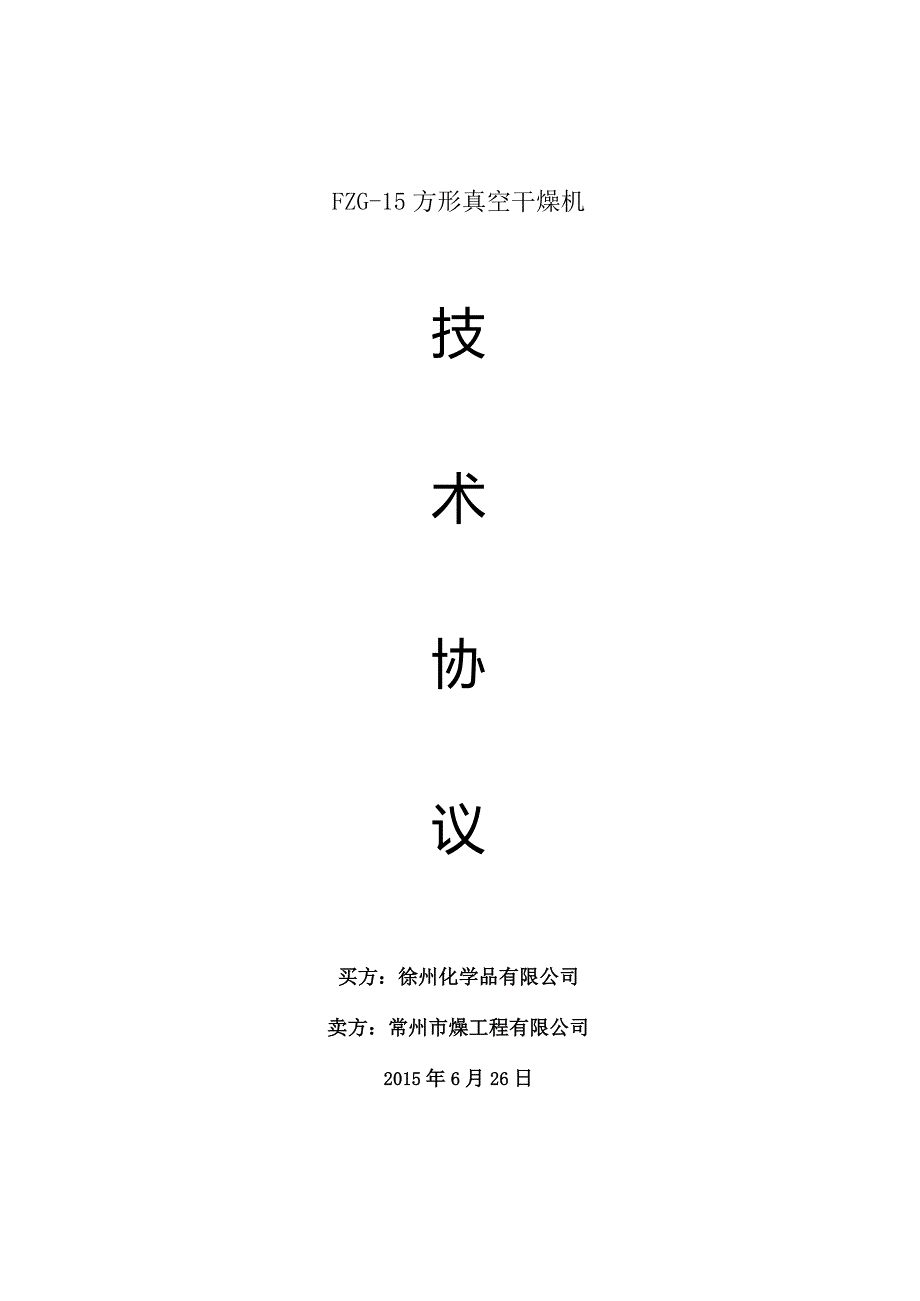 FZG-15 方形真空干燥机

技

术

协

议

买方：徐州化学品有限公司

卖方：常州市燥工程有限公司

2015 年 6 月 26 日